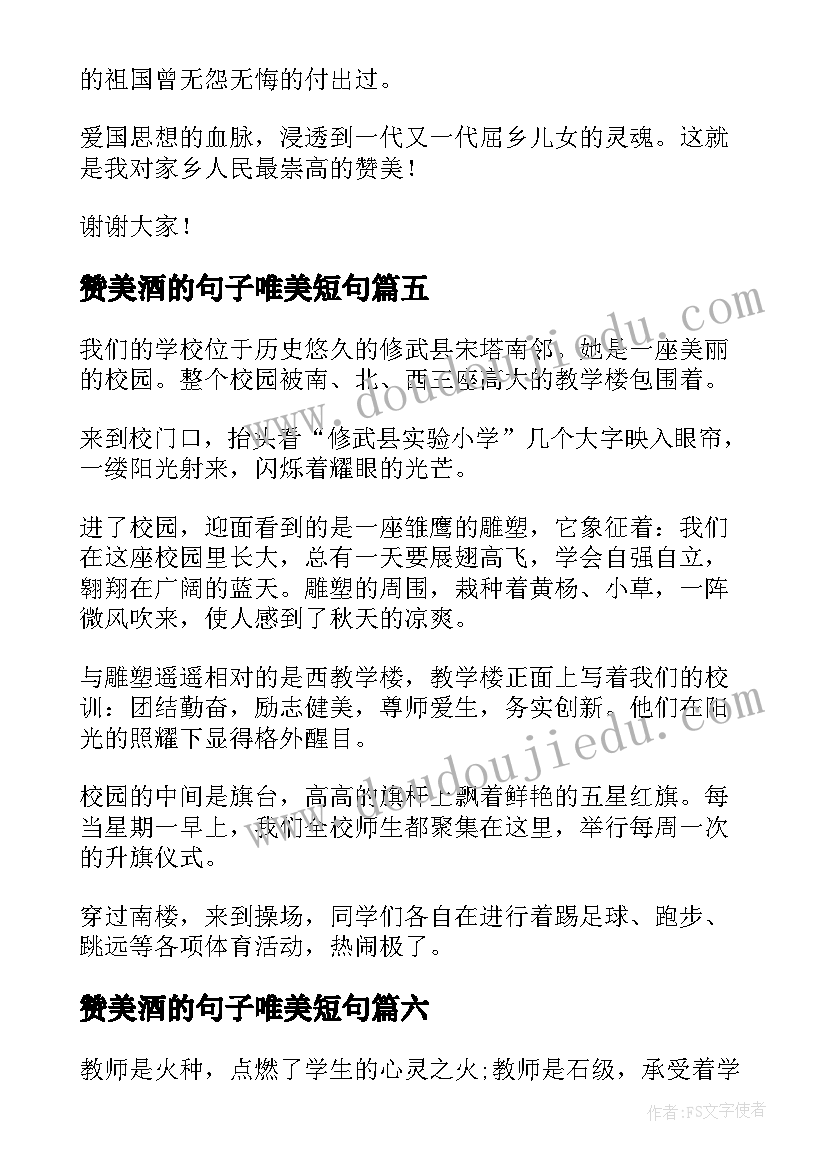 的祖国曾无怨无悔的付出过。

爱国思想的血脉，浸透到一代又一代屈乡儿女的灵魂。这就是我对家乡人民最崇高的赞美！

谢谢大家！

赞美酒的句子唯美短句篇五

我们的学校位于历史悠久的修武县宋塔南邻，她是一座美丽的校园。整个校园被南、北、西三座高大的教学楼包围着。

来到校门口，抬头看“修武县实验小学”几个大字映入眼帘，一缕阳光射来，闪烁着耀眼的光芒。

进了校园，迎面看到的是一座雏鹰的雕塑，它象征着：我们在这座校园里长大，总有一天要展翅高飞，学会自强自立，翱翔在广阔的蓝天。雕塑的周围，栽种着黄杨、小草，一阵微风吹来，使人感到了秋天的凉爽。

与雕塑遥遥相对的是西教学楼，教学楼正面上写着我们的校训：团结勤奋，励志健美，尊师爱生，务实创新。他们在阳光的照耀下显得格外醒目。

校园的中间是旗台，高高的旗杆上飘着鲜艳的五星红旗。每当星期一早上，我们全校师生都聚集在这里，举行每周一次的升旗仪式。

穿过南楼，来到操场，同学们各自在进行着踢足球、跑步、跳远等各项体育活动，热闹极了。

赞美酒的句子唯美短句篇六

教师是火种，点燃了学生的心灵之火;教师是石级，承受着学

www.doudoujiedu.com

www.doudoujiedu.com

作者:FS文字使者